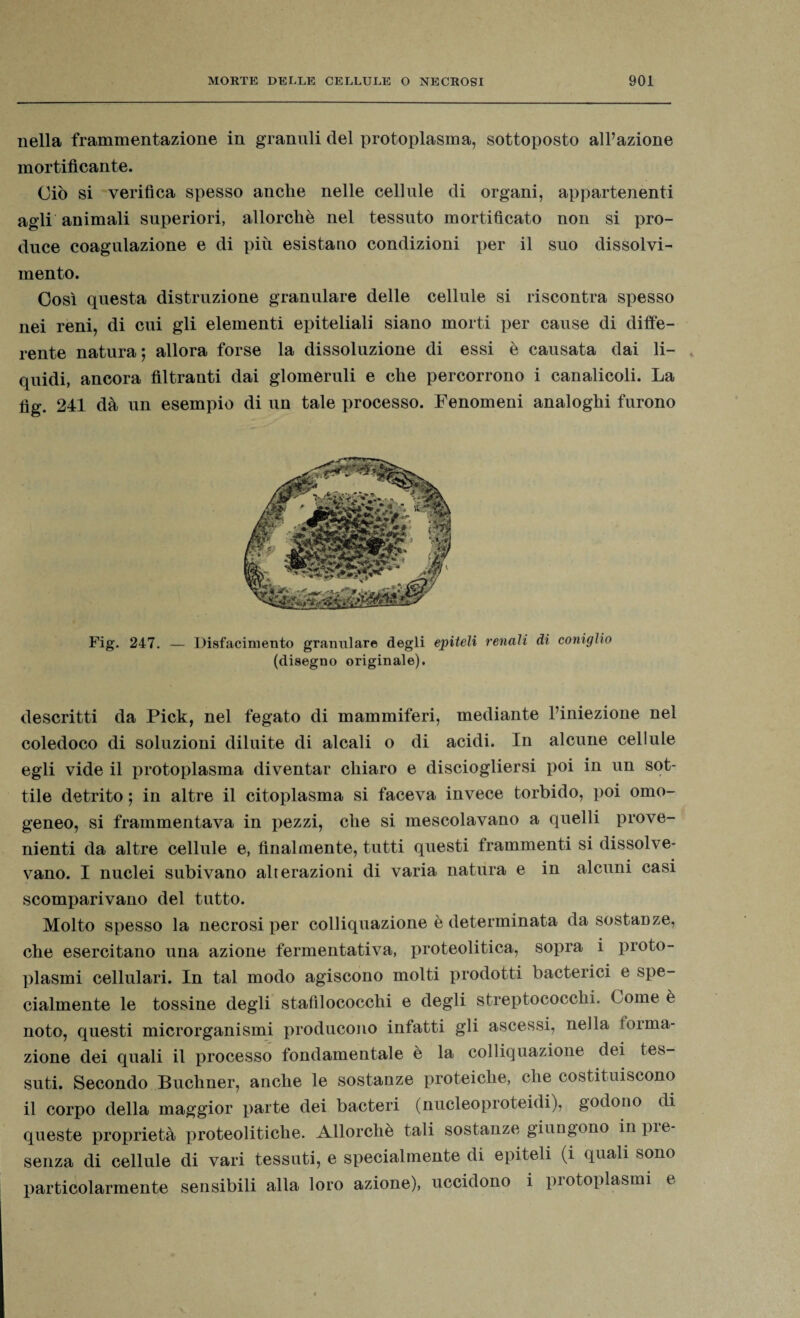 MORTE DELLE CELLULE O NECROSI 901

nella frammentazione in granuli del protoplasma, sottoposto all'azione mortificante.

Ciò si verifica spesso anche nelle cellule di organi, appartenenti agli animali superiori, allorchè nel tessuto mortificato non si produce coagulazione e di più esistano condizioni per il suo dissolvimento.

Così questa distruzione granulare delle cellule si riscontra spesso nei reni, di cui gli elementi epiteliali siano morti per cause di differente natura; allora forse la dissoluzione di essi è causata dai liquidi, ancora filtranti dai glomeruli e che percorrono i canalicoli. La fig. 241 dà un esempio di un tale processo. Fenomeni analoghi furono

Fig. 247. — Disfacimento granulare degli epiteli renali di coniglio (disegno originale).

descritti da Pick, nel fegato di mammiferi, mediante l'iniezione nel coledoco di soluzioni diluite di alcali o di acidi. In alcune cellule egli vide il protoplasma diventar chiaro e disciogliersi poi in un sottile detrito; in altre il citoplasma si faceva invece torbido, poi omogeneo, si frammentava in pezzi, che si mescolavano a quelli provenienti da altre cellule e, finalmente, tutti questi frammenti si dissolvevano. I nuclei subivano alterazioni di varia natura e in alcuni casi scomparivano del tutto.

Molto spesso la necrosi per colliquazione è determinata da sostanze, che esercitano una azione fermentativa, proteolitica, sopra i protoplasmi cellulari. In tal modo agiscono molti prodotti bacterici e specialmente le tossine degli stafilococchi e degli streptococchi. Come è noto, questi microrganismi producono infatti gli ascessi, nella formazione dei quali il processo fondamentale è la colliquazione dei tessuti. Secondo Buchner, anche le sostanze proteiche, che costituiscono il corpo della maggior parte dei bacteri (nucleoproteidi), godono di queste proprietà proteolitiche. Allorchè tali sostanze giungono in presenza di cellule di vari tessuti, e specialmente di epiteli (i quali sono particolarmente sensibili alla loro azione), uccidono i protoplasmi e